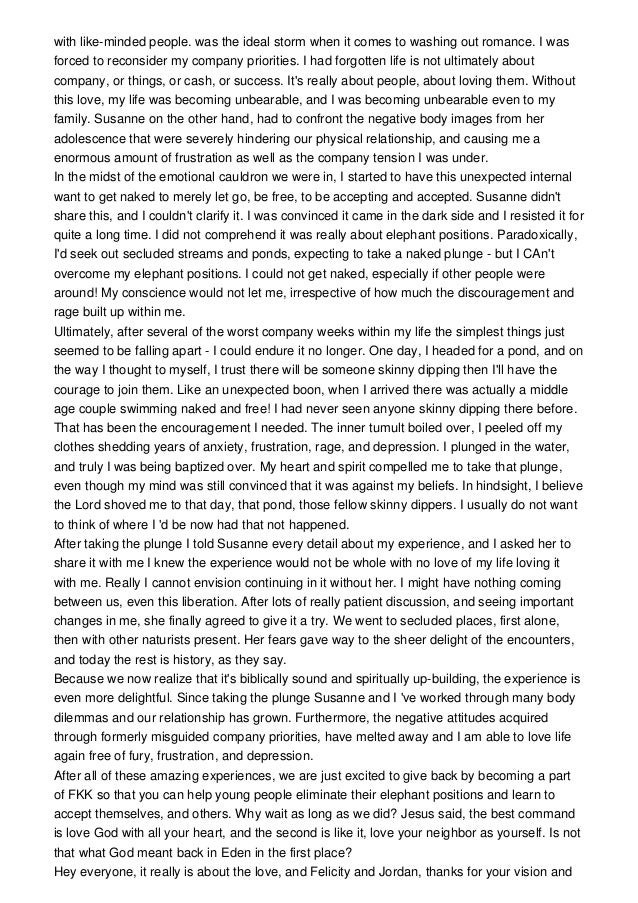 with like-minded people. was the ideal storm when it comes to washing out romance. I was forced to reconsider my company priorities. I had forgotten life is not ultimately about company, or things, or cash, or success. It's really about people, about loving them. Without this love, my life was becoming unbearable, and I was becoming unbearable even to my family. Susanne on the other hand, had to confront the negative body images from her adolescence that were severely hindering our physical relationship, and causing me a enormous amount of frustration as well as the company tension I was under.
In the midst of the emotional cauldron we were in, I started to have this unexpected internal want to get naked to merely let go, be free, to be accepting and accepted. Susanne didn't share this, and I couldn't clarify it. I was convinced it came in the dark side and I resisted it for quite a long time. I did not comprehend it was really about elephant positions. Paradoxically, I'd seek out secluded streams and ponds, expecting to take a naked plunge - but I CAn't overcome my elephant positions. I could not get naked, especially if other people were around! My conscience would not let me, irrespective of how much the discouragement and rage built up within me.
Ultimately, after several of the worst company weeks within my life the simplest things just seemed to be falling apart - I could endure it no longer. One day, I headed for a pond, and on the way I thought to myself, I trust there will be someone skinny dipping then I'll have the courage to join them. Like an unexpected boon, when I arrived there was actually a middle age couple swimming naked and free! I had never seen anyone skinny dipping there before. That has been the encouragement I needed. The inner tumult boiled over, I peeled off my clothes shedding years of anxiety, frustration, rage, and depression. I plunged in the water, and truly I was being baptized over. My heart and spirit compelled me to take that plunge, even though my mind was still convinced that it was against my beliefs. In hindsight, I believe the Lord shoved me to that day, that pond, those fellow skinny dippers. I usually do not want to think of where I 'd be now had that not happened.
After taking the plunge I told Susanne every detail about my experience, and I asked her to share it with me I knew the experience would not be whole with no love of my life loving it with me. Really I cannot envision continuing in it without her. I might have nothing coming between us, even this liberation. After lots of really patient discussion, and seeing important changes in me, she finally agreed to give it a try. We went to secluded places, first alone, then with other naturists present. Her fears gave way to the sheer delight of the encounters, and today the rest is history, as they say.
Because we now realize that it's biblically sound and spiritually up-building, the experience is even more delightful. Since taking the plunge Susanne and I 've worked through many body dilemmas and our relationship has grown. Furthermore, the negative attitudes acquired through formerly misguided company priorities, have melted away and I am able to love life again free of fury, frustration, and depression.
After all of these amazing experiences, we are just excited to give back by becoming a part of FKK so that you can help young people eliminate their elephant positions and learn to accept themselves, and others. Why wait as long as we did? Jesus said, the best command is love God with all your heart, and the second is like it, love your neighbor as yourself. Is not that what God meant back in Eden in the first place?
Hey everyone, it really is about the love, and Felicity and Jordan, thanks for your vision and